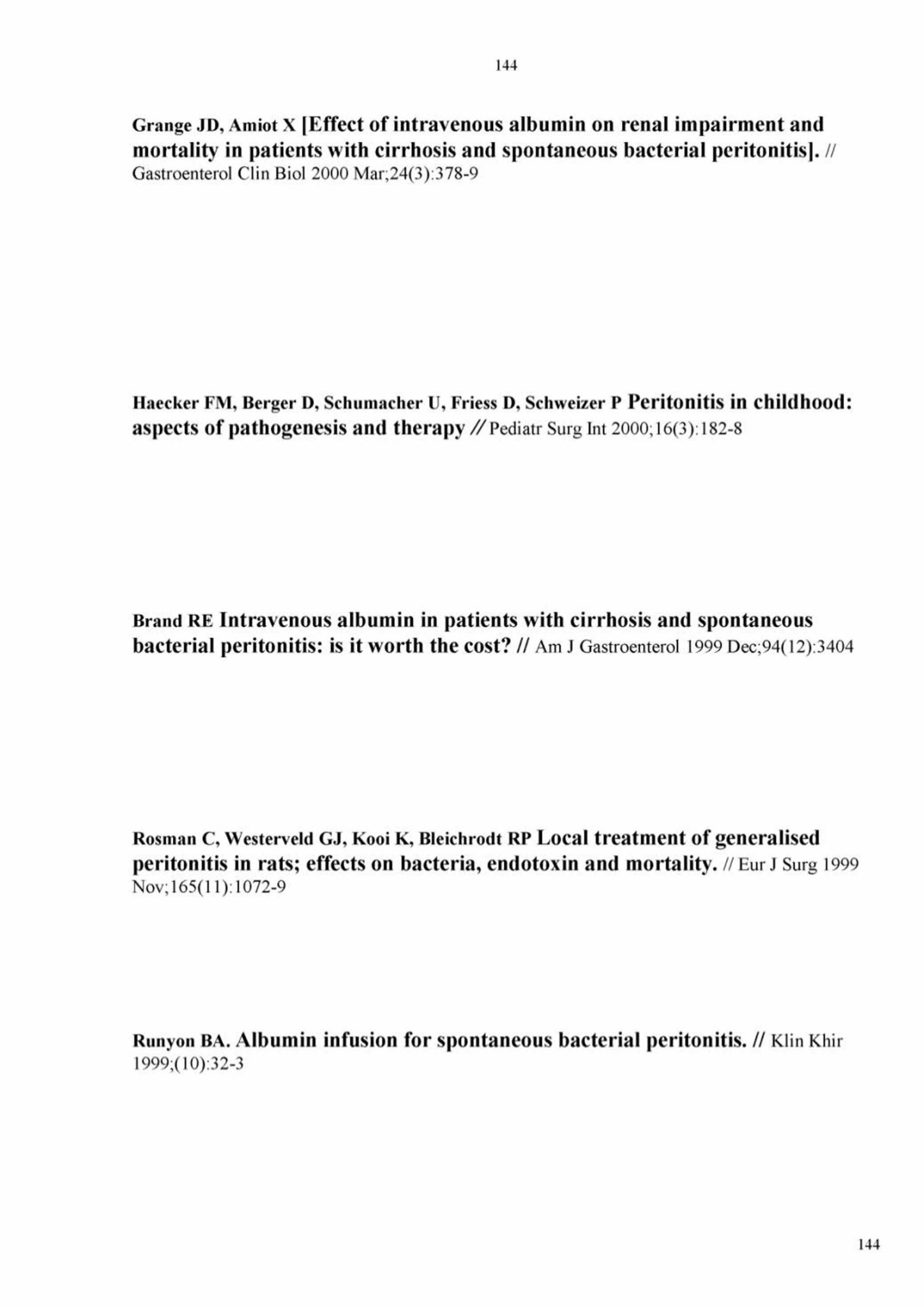 144

Grange JD, Amiot X [Effect of intravenous albumin on renal impairment and mortality in patients with cirrhosis and spontaneous bacterial peritonitis]. // Gastroenterol Clin Biol 2000 Mar;24(3):378-9

Haecker FM, Berger D, Schumacher U, Friess D, Schweizer P Peritonitis in childhood: aspects of pathogenesis and therapy // Pediatr Surg Int 2000;16(3):182-8

Brand RE Intravenous albumin in patients with cirrhosis and spontaneous bacterial peritonitis: is it worth the cost? // Am J Gastroenterol 1999 Dec;94(12):3404

Rosman C, Westerveld GJ, Kooi K, Bleichrodt RP Local treatment of generalised peritonitis in rats; effects on bacteria, endotoxin and mortality. // Eur J Surg 1999 Nov;165(11):1072-9

Runyon BA. Albumin infusion for spontaneous bacterial peritonitis. // Klin Khir 1999;(10):32-3

144